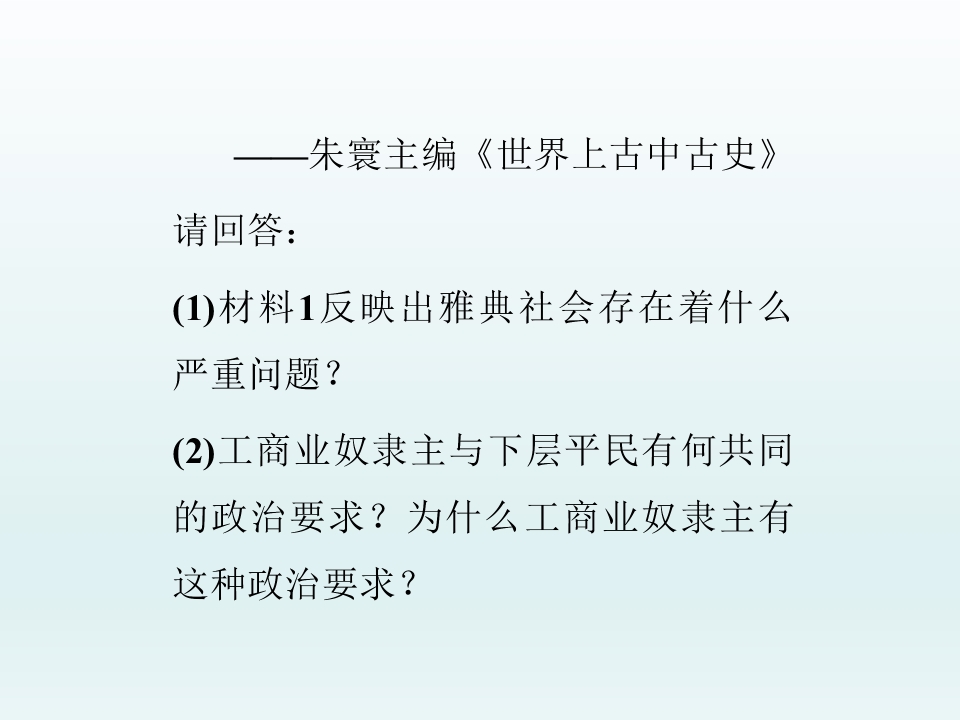 ——朱寰主编《世界上古中古史》

请回答：

(1)材料1反映出雅典社会存在着什么严重问题？

(2)工商业奴隶主与下层平民有何共同的政治要求？为什么工商业奴隶主有这种政治要求？